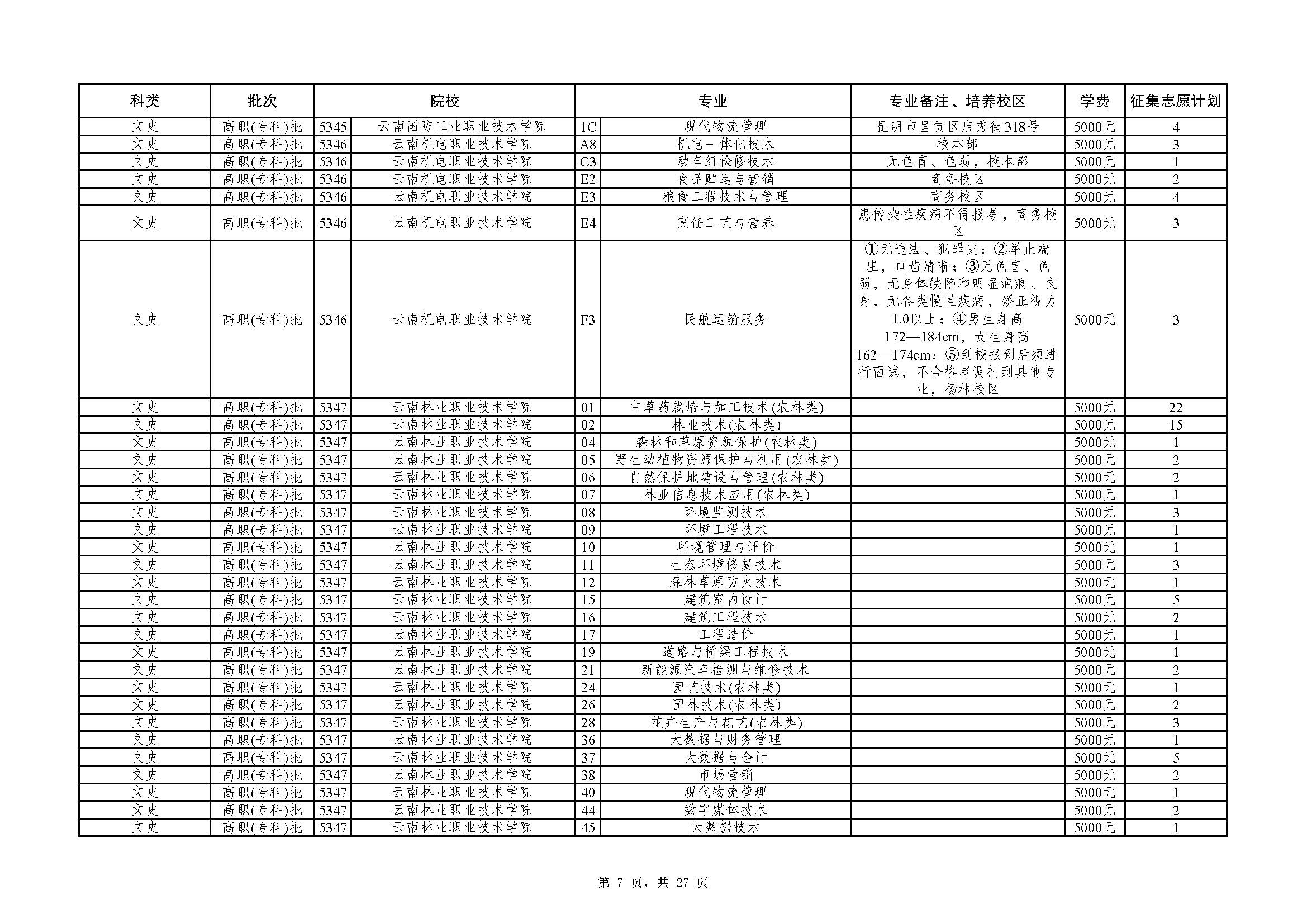 | 科类 | 批次 | 院校 | | 专业 | | 专业备注、培养校区 | 学费 | 征集志愿计划 |
|---|---|---|---|---|---|---|---|---|
| 文史 | 高职(专科)批 | 5345 | 云南国防工业职业技术学院 | 1C | 现代物流管理 | 昆明市呈贡区启秀街318号 | 5000元 | 4 |
| 文史 | 高职(专科)批 | 5346 | 云南机电职业技术学院 | A8 | 机电一体化技术 | 校本部 | 5000元 | 3 |
| 文史 | 高职(专科)批 | 5346 | 云南机电职业技术学院 | C3 | 动车组检修技术 | 无色盲、色弱，校本部 | 5000元 | 1 |
| 文史 | 高职(专科)批 | 5346 | 云南机电职业技术学院 | E2 | 食品贮运与营销 | 商务校区 | 5000元 | 2 |
| 文史 | 高职(专科)批 | 5346 | 云南机电职业技术学院 | E3 | 粮食工程技术与管理 | 商务校区 | 5000元 | 4 |
| 文史 | 高职(专科)批 | 5346 | 云南机电职业技术学院 | E4 | 烹饪工艺与营养 | 患传染性疾病不得报考，商务校区 | 5000元 | 3 |
| 文史 | 高职(专科)批 | 5346 | 云南机电职业技术学院 | F3 | 民航运输服务 | ①无违法、犯罪史；②举止端庄，口齿清晰；③无色盲、色弱，无身体缺陷和明显疤痕、文身，无各类慢性疾病，矫正视力1.0以上；④男生身高172—184cm，女生身高162—174cm；⑤到校报到后须进行面试，不合格者调剂到其他专业，杨林校区 | 5000元 | 3 |
| 文史 | 高职(专科)批 | 5347 | 云南林业职业技术学院 | 01 | 中草药栽培与加工技术(农林类) | | 5000元 | 22 |
| 文史 | 高职(专科)批 | 5347 | 云南林业职业技术学院 | 02 | 林业技术(农林类) | | 5000元 | 15 |
| 文史 | 高职(专科)批 | 5347 | 云南林业职业技术学院 | 04 | 森林和草原资源保护(农林类) | | 5000元 | 1 |
| 文史 | 高职(专科)批 | 5347 | 云南林业职业技术学院 | 05 | 野生动植物资源保护与利用(农林类) | | 5000元 | 2 |
| 文史 | 高职(专科)批 | 5347 | 云南林业职业技术学院 | 06 | 自然保护地建设与管理(农林类) | | 5000元 | 2 |
| 文史 | 高职(专科)批 | 5347 | 云南林业职业技术学院 | 07 | 林业信息技术应用(农林类) | | 5000元 | 1 |
| 文史 | 高职(专科)批 | 5347 | 云南林业职业技术学院 | 08 | 环境监测技术 | | 5000元 | 3 |
| 文史 | 高职(专科)批 | 5347 | 云南林业职业技术学院 | 09 | 环境工程技术 | | 5000元 | 1 |
| 文史 | 高职(专科)批 | 5347 | 云南林业职业技术学院 | 10 | 环境管理与评价 | | 5000元 | 1 |
| 文史 | 高职(专科)批 | 5347 | 云南林业职业技术学院 | 11 | 生态环境修复技术 | | 5000元 | 3 |
| 文史 | 高职(专科)批 | 5347 | 云南林业职业技术学院 | 12 | 森林草原防火技术 | | 5000元 | 1 |
| 文史 | 高职(专科)批 | 5347 | 云南林业职业技术学院 | 15 | 建筑室内设计 | | 5000元 | 5 |
| 文史 | 高职(专科)批 | 5347 | 云南林业职业技术学院 | 16 | 建筑工程技术 | | 5000元 | 2 |
| 文史 | 高职(专科)批 | 5347 | 云南林业职业技术学院 | 17 | 工程造价 | | 5000元 | 1 |
| 文史 | 高职(专科)批 | 5347 | 云南林业职业技术学院 | 19 | 道路与桥梁工程技术 | | 5000元 | 1 |
| 文史 | 高职(专科)批 | 5347 | 云南林业职业技术学院 | 21 | 新能源汽车检测与维修技术 | | 5000元 | 2 |
| 文史 | 高职(专科)批 | 5347 | 云南林业职业技术学院 | 24 | 园艺技术(农林类) | | 5000元 | 1 |
| 文史 | 高职(专科)批 | 5347 | 云南林业职业技术学院 | 26 | 园林技术(农林类) | | 5000元 | 2 |
| 文史 | 高职(专科)批 | 5347 | 云南林业职业技术学院 | 28 | 花卉生产与花艺(农林类) | | 5000元 | 3 |
| 文史 | 高职(专科)批 | 5347 | 云南林业职业技术学院 | 36 | 大数据与财务管理 | | 5000元 | 1 |
| 文史 | 高职(专科)批 | 5347 | 云南林业职业技术学院 | 37 | 大数据与会计 | | 5000元 | 5 |
| 文史 | 高职(专科)批 | 5347 | 云南林业职业技术学院 | 38 | 市场营销 | | 5000元 | 2 |
| 文史 | 高职(专科)批 | 5347 | 云南林业职业技术学院 | 40 | 现代物流管理 | | 5000元 | 1 |
| 文史 | 高职(专科)批 | 5347 | 云南林业职业技术学院 | 44 | 数字媒体技术 | | 5000元 | 2 |
| 文史 | 高职(专科)批 | 5347 | 云南林业职业技术学院 | 45 | 大数据技术 | | 5000元 | 1 |

第 7 页，共 27 页